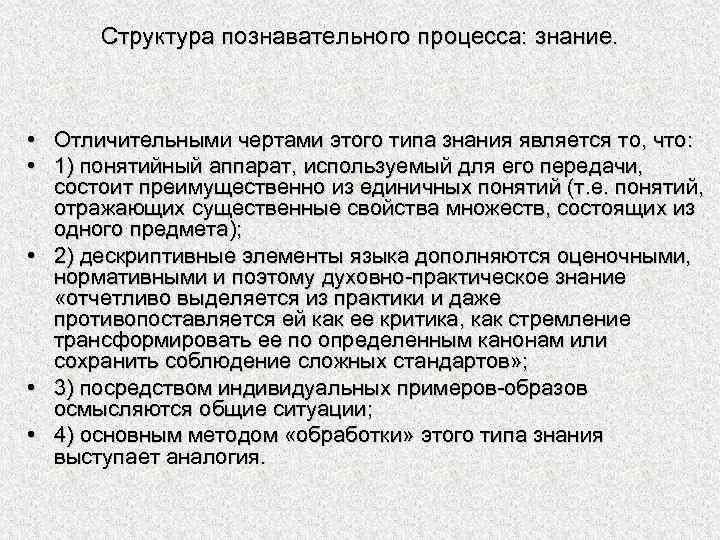 Структура познавательного процесса: знание.

• Отличительными чертами этого типа знания является то, что:
• 1) понятийный аппарат, используемый для его передачи, состоит преимущественно из единичных понятий (т.е. понятий, отражающих существенные свойства множеств, состоящих из одного предмета);
• 2) дескриптивные элементы языка дополняются оценочными, нормативными и поэтому духовно-практическое знание «отчетливо выделяется из практики и даже противопоставляется ей как ее критика, как стремление трансформировать ее по определенным канонам или сохранить соблюдение сложных стандартов»;
• 3) посредством индивидуальных примеров-образов осмысляются общие ситуации;
• 4) основным методом «обработки» этого типа знания выступает аналогия.